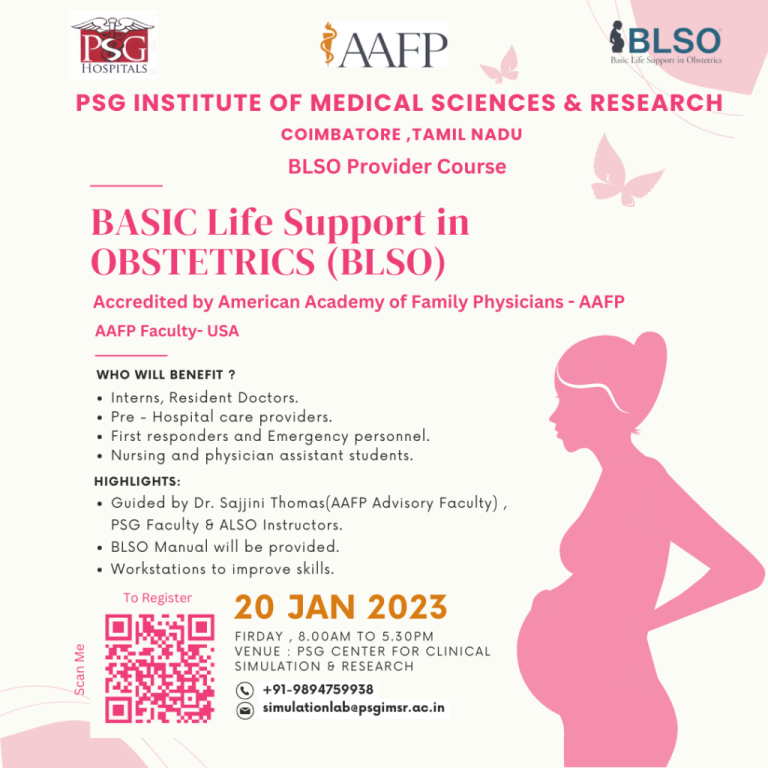 PSG HOSPITALS

AAFP

BLSO
Basic Life Support in Obstetrics

PSG INSTITUTE OF MEDICAL SCIENCES & RESEARCH

COIMBATORE ,TAMIL NADU

BLSO Provider Course

BASIC Life Support in OBSTETRICS (BLSO)

Accredited by American Academy of Family Physicians - AAFP

AAFP Faculty- USA

WHO WILL BENEFIT ?

• Interns, Resident Doctors.
• Pre - Hospital care providers.
• First responders and Emergency personnel.
• Nursing and physician assistant students.

HIGHLIGHTS:

• Guided by Dr. Sajjini Thomas(AAFP Advisory Faculty) , PSG Faculty & ALSO Instructors.
• BLSO Manual will be provided.
• Workstations to improve skills.

To Register

Scan Me

20 JAN 2023

FIRDAY , 8.00AM TO 5.30PM
VENUE : PSG CENTER FOR CLINICAL SIMULATION & RESEARCH

+91-9894759938

simulationlab@psgimsr.ac.in